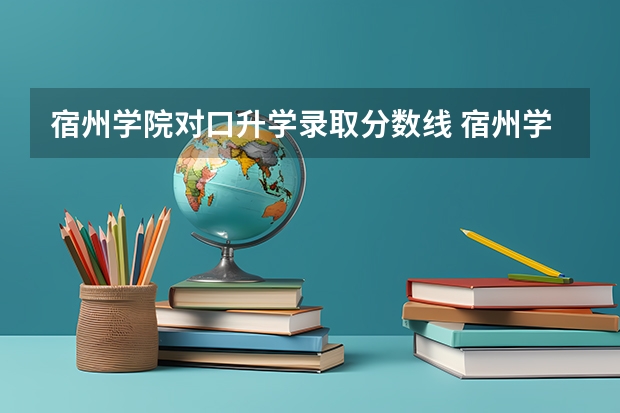 宿州学院对口升学录取分数线 宿州学